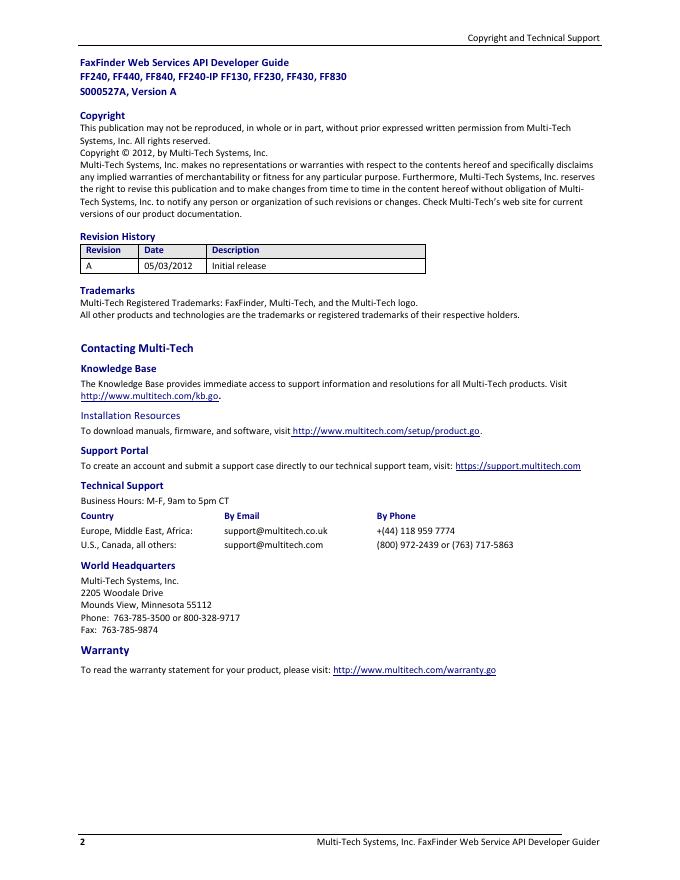 Copyright and Technical Support

FaxFinder Web Services API Developer Guide
FF240, FF440, FF840, FF240-IP FF130, FF230, FF430, FF830
S000527A, Version A

Copyright
This publication may not be reproduced, in whole or in part, without prior expressed written permission from Multi-Tech Systems, Inc. All rights reserved.
Copyright © 2012, by Multi-Tech Systems, Inc.
Multi-Tech Systems, Inc. makes no representations or warranties with respect to the contents hereof and specifically disclaims any implied warranties of merchantability or fitness for any particular purpose. Furthermore, Multi-Tech Systems, Inc. reserves the right to revise this publication and to make changes from time to time in the content hereof without obligation of Multi-Tech Systems, Inc. to notify any person or organization of such revisions or changes. Check Multi-Tech's web site for current versions of our product documentation.

Revision History

| Revision | Date | Description |
|---|---|---|
| A | 05/03/2012 | Initial release |

Trademarks
Multi-Tech Registered Trademarks: FaxFinder, Multi-Tech, and the Multi-Tech logo.
All other products and technologies are the trademarks or registered trademarks of their respective holders.

Contacting Multi-Tech

Knowledge Base
The Knowledge Base provides immediate access to support information and resolutions for all Multi-Tech products. Visit http://www.multitech.com/kb.go.

Installation Resources
To download manuals, firmware, and software, visit http://www.multitech.com/setup/product.go.

Support Portal
To create an account and submit a support case directly to our technical support team, visit: https://support.multitech.com

Technical Support
Business Hours: M-F, 9am to 5pm CT

| Country | By Email | By Phone |
|---|---|---|
| Europe, Middle East, Africa: | support@multitech.co.uk | +(44) 118 959 7774 |
| U.S., Canada, all others: | support@multitech.com | (800) 972-2439 or (763) 717-5863 |

World Headquarters
Multi-Tech Systems, Inc.
2205 Woodale Drive
Mounds View, Minnesota 55112
Phone: 763-785-3500 or 800-328-9717
Fax: 763-785-9874

Warranty
To read the warranty statement for your product, please visit: http://www.multitech.com/warranty.go

2
Multi-Tech Systems, Inc. FaxFinder Web Service API Developer Guider